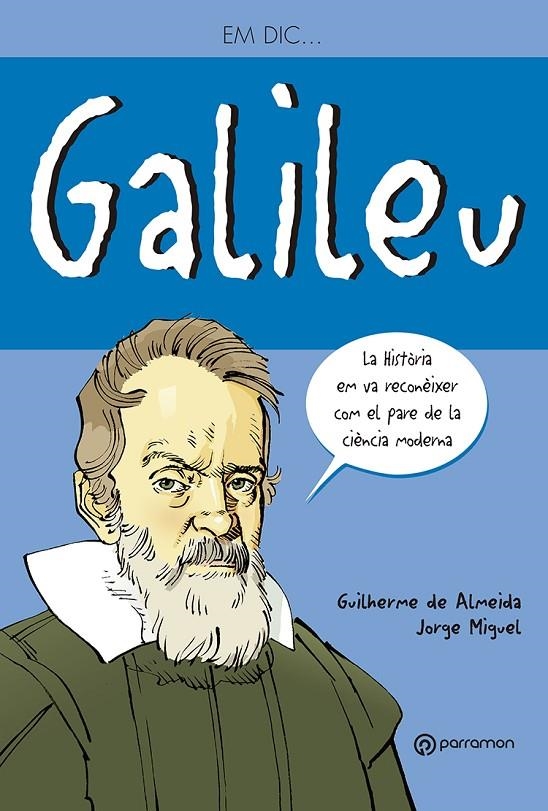 EM DIC...

Galileu

La Història em va reconèixer com el pare de la ciència moderna

Guilherme de Almeida
Jorge Miguel

parramon